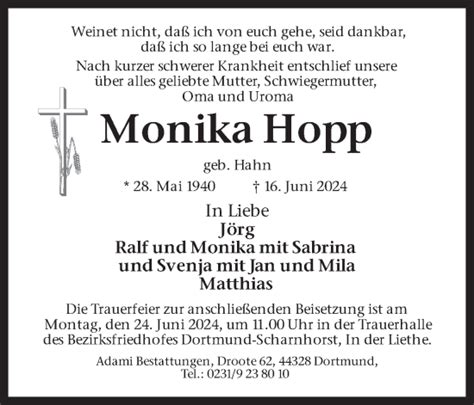 Weinet nicht, daß ich von euch gehe, seid dankbar, daß ich so lange bei euch war.

Nach kurzer schwerer Krankheit entschlief unsere über alles geliebte Mutter, Schwiegermutter, Oma und Uroma

Monika Hopp

geb. Hahn

* 28. Mai 1940 † 16. Juni 2024

In Liebe
Jörg
Ralf und Monika mit Sabrina und Svenja mit Jan und Mila
Matthias

Die Trauerfeier zur anschließenden Beisetzung ist am Montag, den 24. Juni 2024, um 11.00 Uhr in der Trauerhalle des Bezirksfriedhofes Dortmund-Scharnhorst, In der Liethe.

Adami Bestattungen, Droote 62, 44328 Dortmund, Tel.: 0231/9 23 80 10